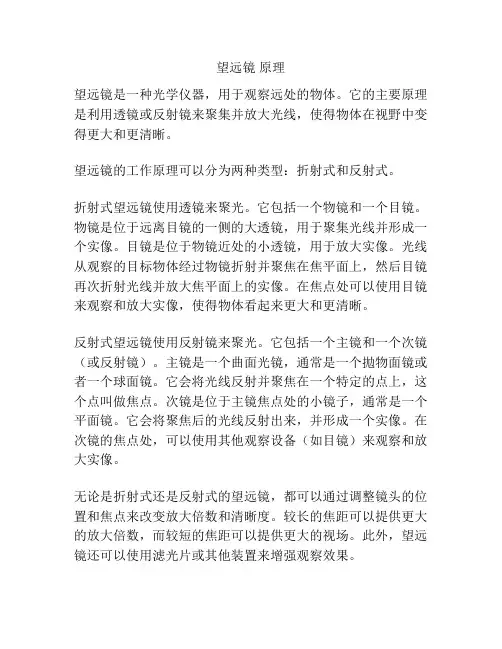 望远镜 原理

望远镜是一种光学仪器，用于观察远处的物体。它的主要原理是利用透镜或反射镜来聚集并放大光线，使得物体在视野中变得更大和更清晰。

望远镜的工作原理可以分为两种类型：折射式和反射式。

折射式望远镜使用透镜来聚光。它包括一个物镜和一个目镜。物镜是位于远离目镜的一侧的大透镜，用于聚集光线并形成一个实像。目镜是位于物镜近处的小透镜，用于放大实像。光线从观察的目标物体经过物镜折射并聚焦在焦平面上，然后目镜再次折射光线并放大焦平面上的实像。在焦点处可以使用目镜来观察和放大实像，使得物体看起来更大和更清晰。

反射式望远镜使用反射镜来聚光。它包括一个主镜和一个次镜（或反射镜）。主镜是一个曲面光镜，通常是一个抛物面镜或者一个球面镜。它会将光线反射并聚焦在一个特定的点上，这个点叫做焦点。次镜是位于主镜焦点处的小镜子，通常是一个平面镜。它会将聚焦后的光线反射出来，并形成一个实像。在次镜的焦点处，可以使用其他观察设备（如目镜）来观察和放大实像。

无论是折射式还是反射式的望远镜，都可以通过调整镜头的位置和焦点来改变放大倍数和清晰度。较长的焦距可以提供更大的放大倍数，而较短的焦距可以提供更大的视场。此外，望远镜还可以使用滤光片或其他装置来增强观察效果。